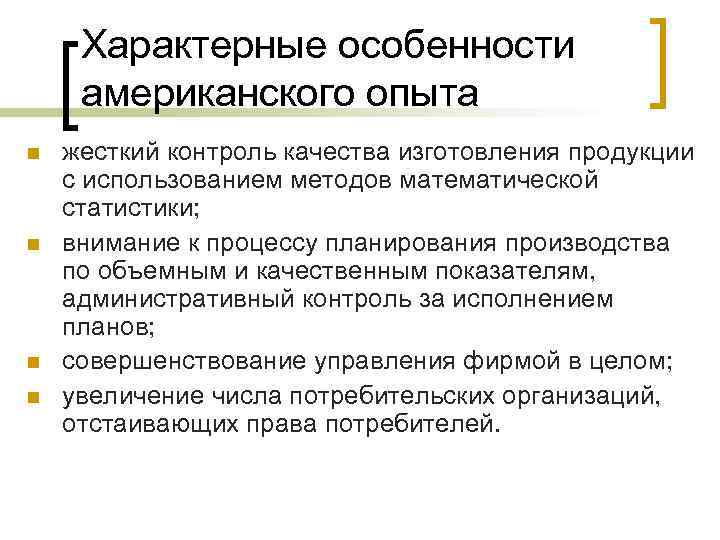 Характерные особенности американского опыта

- жесткий контроль качества изготовления продукции с использованием методов математической статистики;
- внимание к процессу планирования производства по объемным и качественным показателям, административный контроль за исполнением планов;
- совершенствование управления фирмой в целом;
- увеличение числа потребительских организаций, отстаивающих права потребителей.